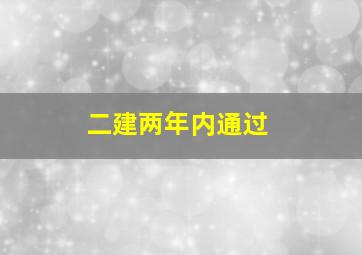 二建两年内通过